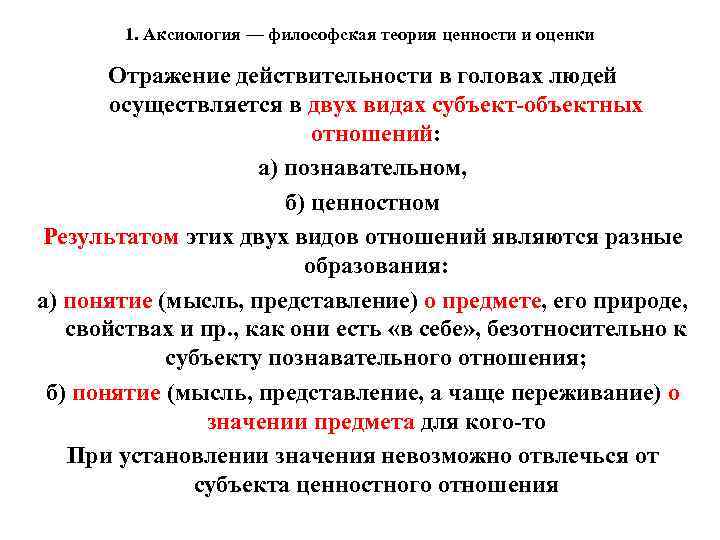 1. Аксиология — философская теория ценности и оценки

Отражение действительности в головах людей осуществляется в двух видах субъект-объектных отношений:

а) познавательном,

б) ценностном

Результатом этих двух видов отношений являются разные образования:

а) понятие (мысль, представление) о предмете, его природе, свойствах и пр., как они есть «в себе», безотносительно к субъекту познавательного отношения;

б) понятие (мысль, представление, а чаще переживание) о значении предмета для кого-то

При установлении значения невозможно отвлечься от субъекта ценностного отношения